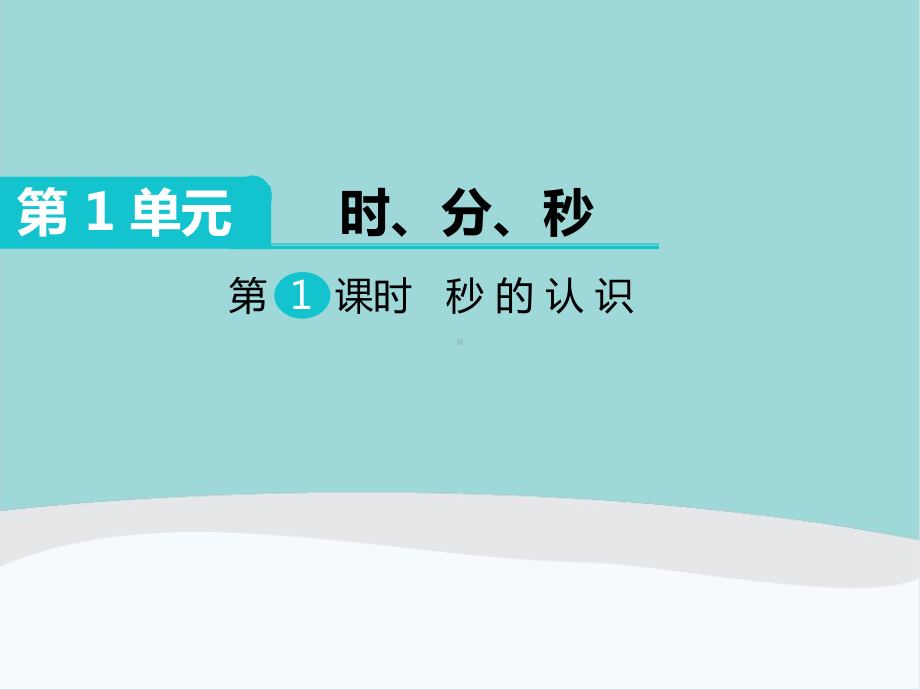 第 1 单元

时、分、秒

第 1 课时 秒的认识